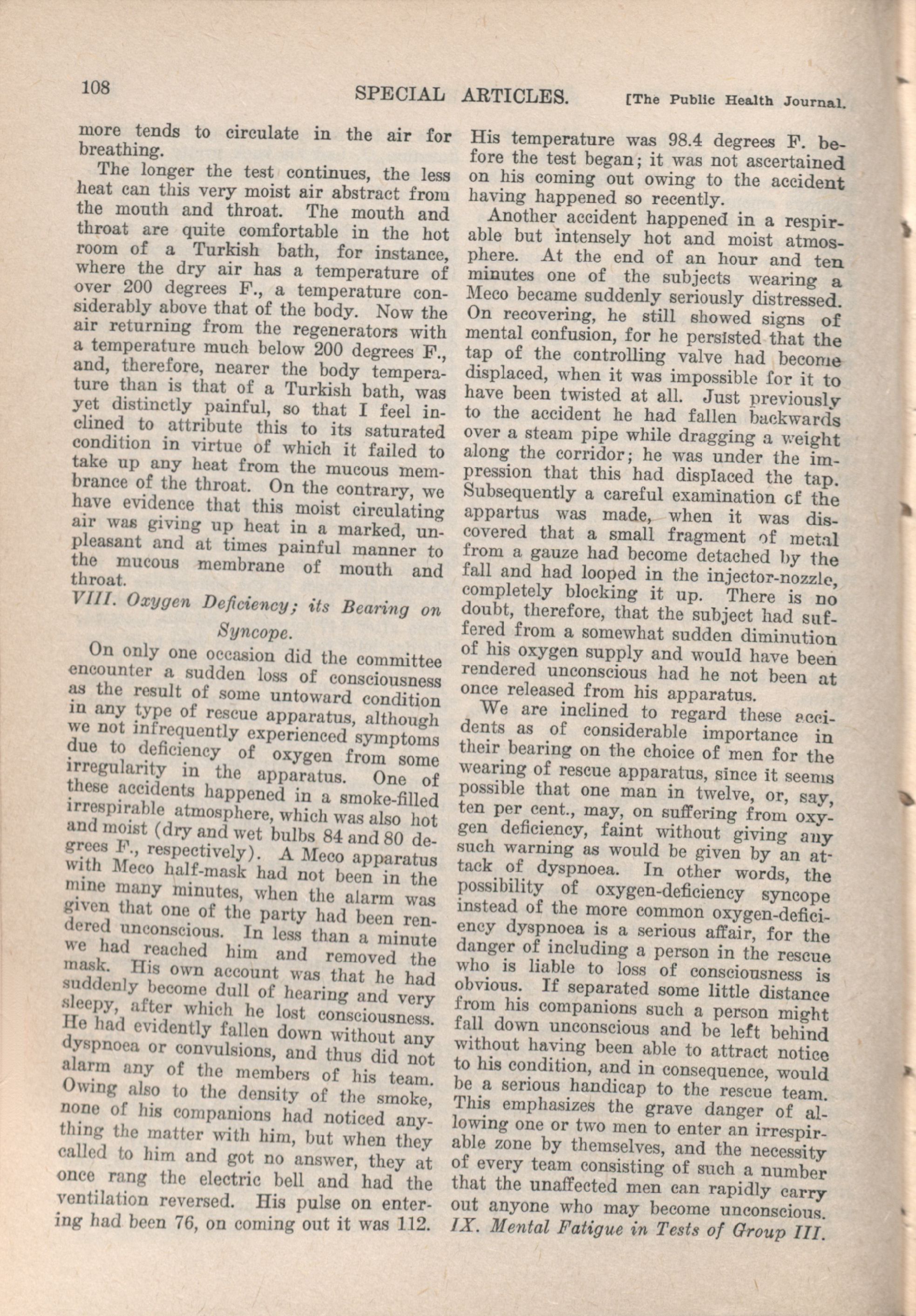 108 SPECIAL ARTICLES. [The Public Health Journal.

more tends to circulate in the air for breathing.

The longer the test continues, the less heat can this very moist air abstract from the mouth and throat. The mouth and throat are quite comfortable in the hot room of a Turkish bath, for instance, where the dry air has a temperature of over 200 degrees F., a temperature considerably above that of the body. Now the air returning from the regenerators with a temperature much below 200 degrees F., and, therefore, nearer the body temperature than is that of a Turkish bath, was yet distinctly painful, so that I feel inclined to attribute this to its saturated condition in virtue of which it failed to take up any heat from the mucous membrance of the throat. On the contrary, we have evidence that this moist circulating air was giving up heat in a marked, unpleasant and at times painful manner to the mucous membrane of mouth and throat.

VIII. Oxygen Deficiency; its Bearing on Syncope.

On only one occasion did the committee encounter a sudden loss of consciousness as the result of some untoward condition in any type of rescue apparatus, although we not infrequently experienced symptoms due to deficiency of oxygen from some irregularity in the apparatus. One of these accidents happened in a smoke-filled irrespirable atmosphere, which was also hot and moist (dry and wet bulbs 84 and 80 degrees F., respectively). A Meco apparatus with Meco half-mask had not been in the mine many minutes, when the alarm was given that one of the party had been rendered unconscious. In less than a minute we had reached him and removed the mask. His own account was that he had suddenly become dull of hearing and very sleepy, after which he lost consciousness. He had evidently fallen down without any dyspnoea or convulsions, and thus did not alarm any of the members of his team. Owing also to the density of the smoke, none of his companions had noticed anything the matter with him, but when they called to him and got no answer, they at once rang the electric bell and had the ventilation reversed. His pulse on entering had been 76, on coming out it was 112. His temperature was 98.4 degrees F. before the test began; it was not ascertained on his coming out owing to the accident having happened so recently.

Another accident happened in a respirable but intensely hot and moist atmosphere. At the end of an hour and ten minutes one of the subjects wearing a Meco became suddenly seriously distressed. On recovering, he still showed signs of mental confusion, for he persisted that the tap of the controlling valve had become displaced, when it was impossible for it to have been twisted at all. Just previously to the accident he had fallen backwards over a steam pipe while dragging a weight along the corridor; he was under the impression that this had displaced the tap. Subsequently a careful examination of the appartus was made, when it was discovered that a small fragment of metal from a gauze had become detached by the fall and had looped in the injector-nozzle, completely blocking it up. There is no doubt, therefore, that the subject had suffered from a somewhat sudden diminution of his oxygen supply and would have been rendered unconscious had he not been at once released from his apparatus.

We are inclined to regard these accidents as of considerable importance in their bearing on the choice of men for the wearing of rescue apparatus, since it seems possible that one man in twelve, or, say, ten per cent., may, on suffering from oxygen deficiency, faint without giving any such warning as would be given by an attack of dyspnoea. In other words, the possibility of oxygen-deficiency syncope instead of the more common oxygen-deficiency dyspnoea is a serious affair, for the danger of including a person in the rescue who is liable to loss of consciousness is obvious. If separated some little distance from his companions such a person might fall down unconscious and be left behind without having been able to attract notice to his condition, and in consequence, would be a serious handicap to the rescue team. This emphasizes the grave danger of allowing one or two men to enter an irrespirable zone by themselves, and the necessity of every team consisting of such a number that the unaffected men can rapidly carry out anyone who may become unconscious.

IX. Mental Fatigue in Tests of Group III.